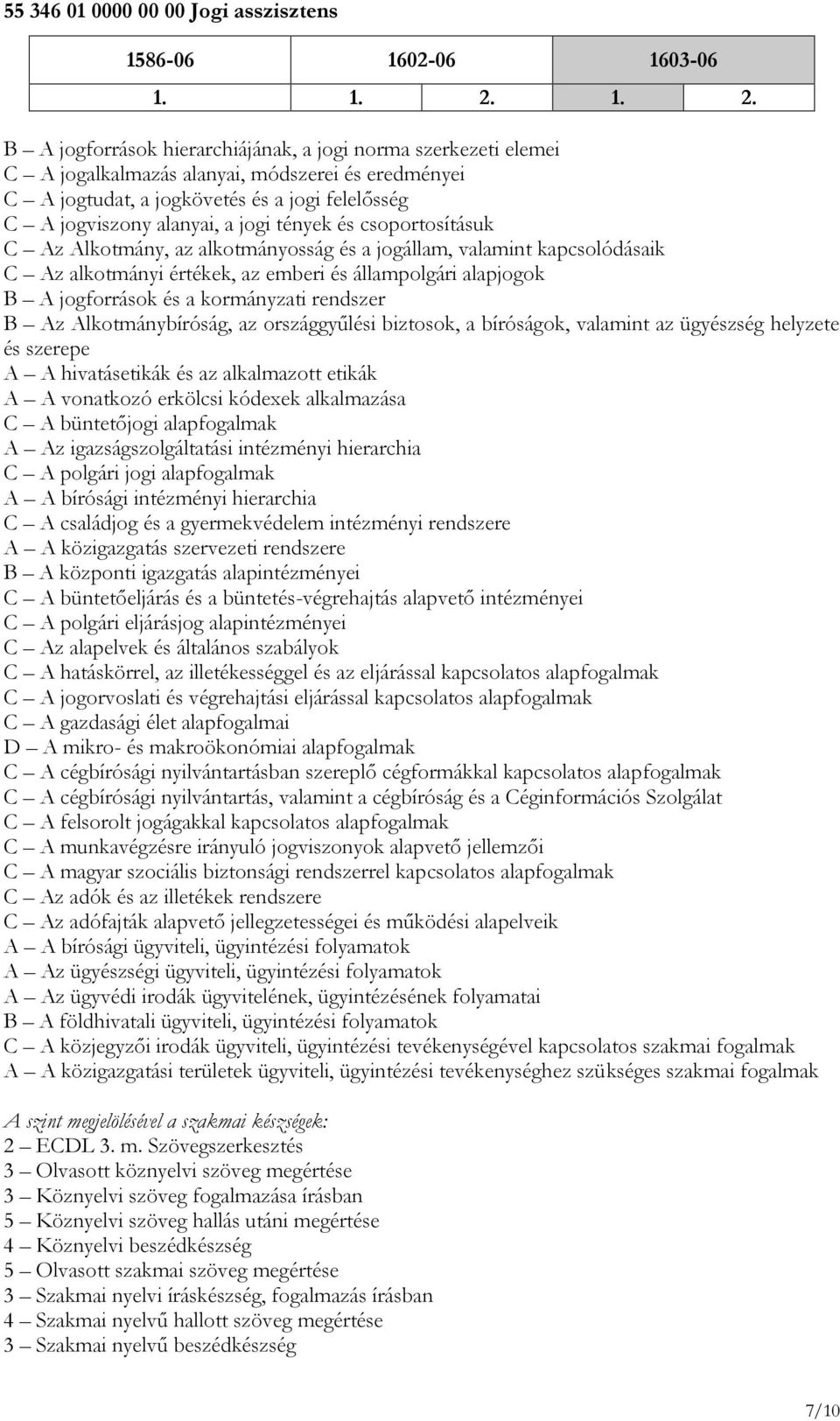 55 346 01 0000 00 00 Jogi asszisztens

| 1586-06 | 1602-06 | | 1603-06 | |
|---|---|---|---|---|
| 1. | 1. | 2. | 1. | 2. |

B – A jogforrások hierarchiájának, a jogi norma szerkezeti elemei
C – A jogalkalmazás alanyai, módszerei és eredményei
C – A jogtudat, a jogkövetés és a jogi felelősség
C – A jogviszony alanyai, a jogi tények és csoportosításuk
C – Az Alkotmány, az alkotmányosság és a jogállam, valamint kapcsolódásaik
C – Az alkotmányi értékek, az emberi és állampolgári alapjogok
B – A jogforrások és a kormányzati rendszer
B – Az Alkotmánybíróság, az országgyűlési biztosok, a bíróságok, valamint az ügyészség helyzete és szerepe
A – A hivatásetikák és az alkalmazott etikák
A – A vonatkozó erkölcsi kódexek alkalmazása
C – A büntetőjogi alapfogalmak
A – Az igazságszolgáltatási intézményi hierarchia
C – A polgári jogi alapfogalmak
A – A bírósági intézményi hierarchia
C – A családjog és a gyermekvédelem intézményi rendszere
A – A közigazgatás szervezeti rendszere
B – A központi igazgatás alapintézményei
C – A büntetőeljárás és a büntetés-végrehajtás alapvető intézményei
C – A polgári eljárásjog alapintézményei
C – Az alapelvek és általános szabályok
C – A hatáskörrel, az illetékességgel és az eljárással kapcsolatos alapfogalmak
C – A jogorvoslati és végrehajtási eljárással kapcsolatos alapfogalmak
C – A gazdasági élet alapfogalmai
D – A mikro- és makroökonómiai alapfogalmak
C – A cégbírósági nyilvántartásban szereplő cégformákkal kapcsolatos alapfogalmak
C – A cégbírósági nyilvántartás, valamint a cégbíróság és a Céginformációs Szolgálat
C – A felsorolt jogágakkal kapcsolatos alapfogalmak
C – A munkavégzésre irányuló jogviszonyok alapvető jellemzői
C – A magyar szociális biztonsági rendszerrel kapcsolatos alapfogalmak
C – Az adók és az illetékek rendszere
C – Az adófajták alapvető jellegzetességei és működési alapelveik
A – A bírósági ügyviteli, ügyintézési folyamatok
A – Az ügyészségi ügyviteli, ügyintézési folyamatok
A – Az ügyvédi irodák ügyvitelének, ügyintézésének folyamatai
B – A földhivatali ügyviteli, ügyintézési folyamatok
C – A közjegyzői irodák ügyviteli, ügyintézési tevékenységével kapcsolatos szakmai fogalmak
A – A közigazgatási területek ügyviteli, ügyintézési tevékenységhez szükséges szakmai fogalmak

A szint megjelölésével a szakmai készségek:
2 – ECDL 3. m. Szövegszerkesztés
3 – Olvasott köznyelvi szöveg megértése
3 – Köznyelvi szöveg fogalmazása írásban
5 – Köznyelvi szöveg hallás utáni megértése
4 – Köznyelvi beszédkészség
5 – Olvasott szakmai szöveg megértése
3 – Szakmai nyelvi íráskészség, fogalmazás írásban
4 – Szakmai nyelvű hallott szöveg megértése
3 – Szakmai nyelvű beszédkészség

7/10